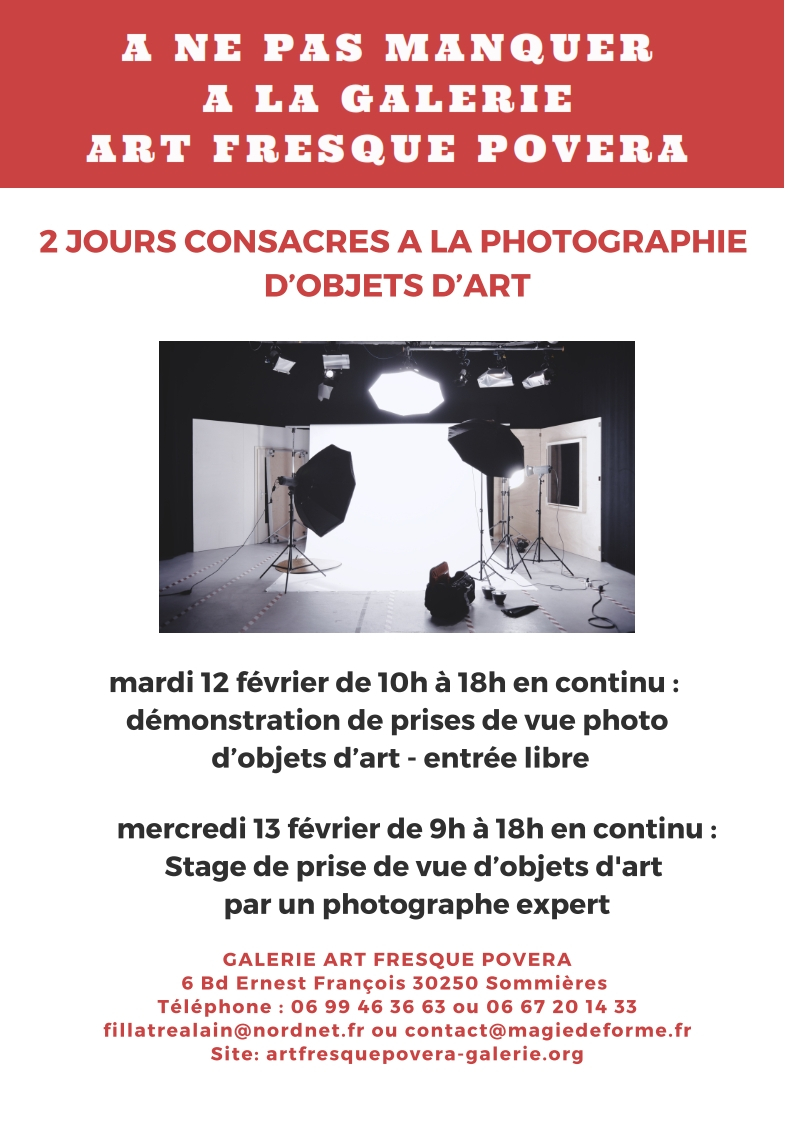 A NE PAS MANQUER
A LA GALERIE
ART FRESQUE POVERA

2 JOURS CONSACRES A LA PHOTOGRAPHIE D’OBJETS D’ART

mardi 12 février de 10h à 18h en continu : démonstration de prises de vue photo d’objets d’art - entrée libre

mercredi 13 février de 9h à 18h en continu : Stage de prise de vue d’objets d'art par un photographe expert

GALERIE ART FRESQUE POVERA
6 Bd Ernest François 30250 Sommières
Téléphone : 06 99 46 36 63 ou 06 67 20 14 33
fillatrealain@nordnet.fr ou contact@magiedeforme.fr
Site: artfresquepovera-galerie.org